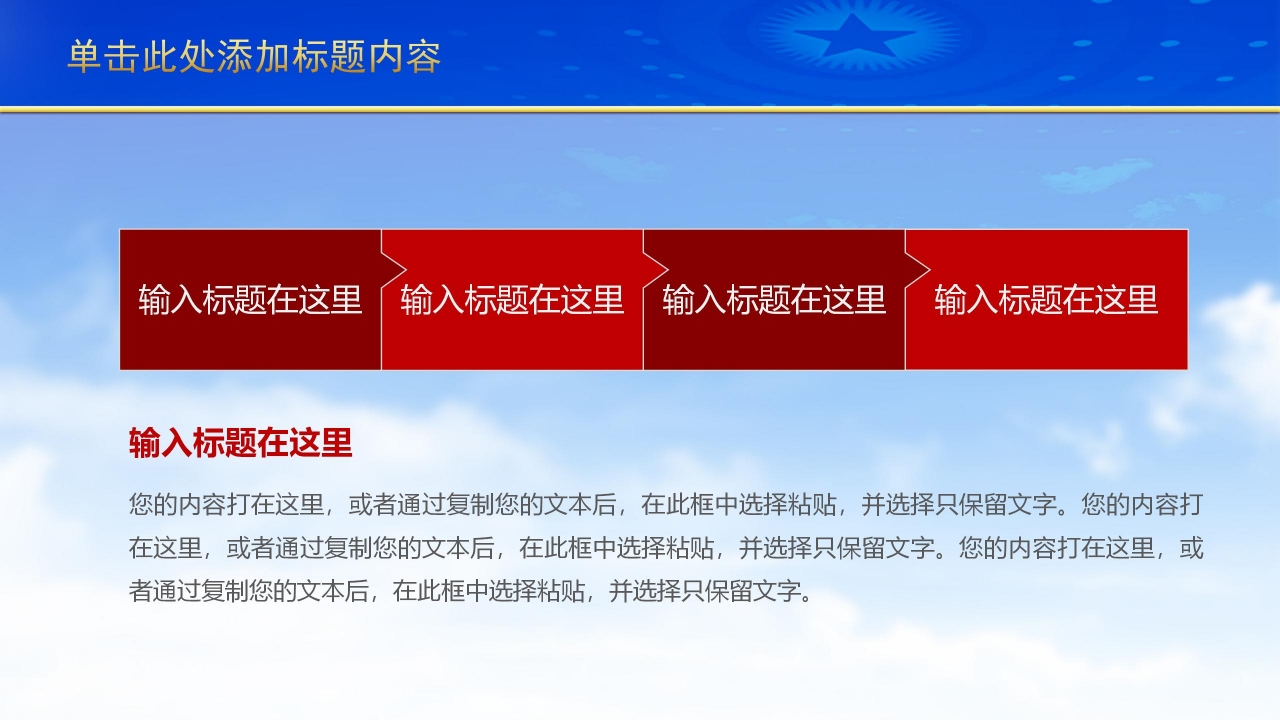 单击此处添加标题内容

输入标题在这里

输入标题在这里

输入标题在这里

输入标题在这里

输入标题在这里

您的内容打在这里，或者通过复制您的文本后，在此框中选择粘贴，并选择只保留文字。您的内容打在这里，或者通过复制您的文本后，在此框中选择粘贴，并选择只保留文字。您的内容打在这里，或者通过复制您的文本后，在此框中选择粘贴，并选择只保留文字。